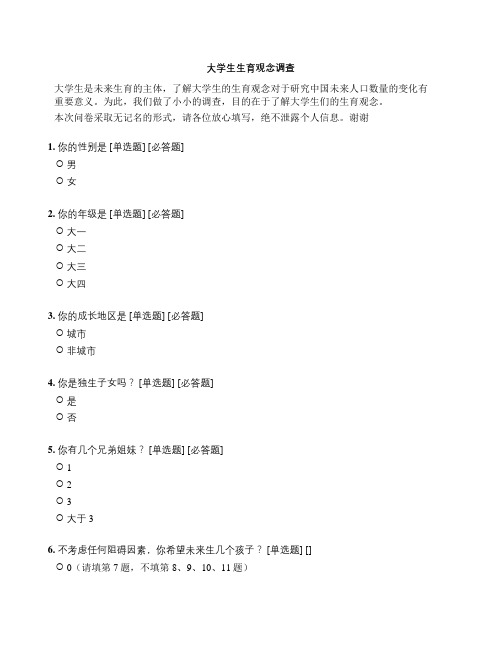 大学生生育观念调查

大学生是未来生育的主体，了解大学生的生育观念对于研究中国未来人口数量的变化有重要意义。为此，我们做了小小的调查，目的在于了解大学生们的生育观念。
本次问卷采取无记名的形式，请各位放心填写，绝不泄露个人信息。谢谢

1. 你的性别是 [单选题] [必答题]
○ 男
○ 女

2. 你的年级是 [单选题] [必答题]
○ 大一
○ 大二
○ 大三
○ 大四

3. 你的成长地区是 [单选题] [必答题]
○ 城市
○ 非城市

4. 你是独生子女吗？ [单选题] [必答题]
○ 是
○ 否

5. 你有几个兄弟姐妹？ [单选题] [必答题]
○ 1
○ 2
○ 3
○ 大于 3

6. 不考虑任何阻碍因素，你希望未来生几个孩子？ [单选题] []
○ 0（请填第 7 题，不填第 8、9、10、11 题）